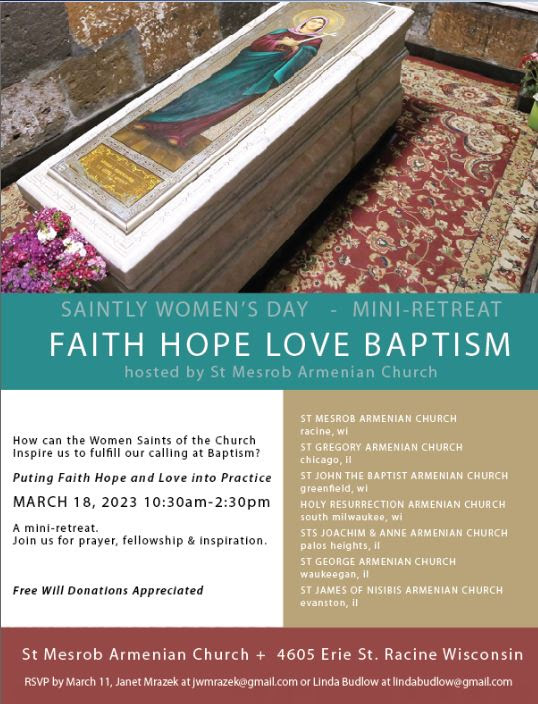 SAINTLY WOMEN'S DAY - MINI-RETREAT
FAITH HOPE LOVE BAPTISM
hosted by St Mesrob Armenian Church

How can the Women Saints of the Church Inspire us to fulfill our calling at Baptism?

Puting Faith Hope and Love into Practice

MARCH 18, 2023 10:30am-2:30pm

A mini-retreat.
Join us for prayer, fellowship & inspiration.

Free Will Donations Appreciated

ST MESROB ARMENIAN CHURCH
racine, wi
ST GREGORY ARMENIAN CHURCH
chicago, il
ST JOHN THE BAPTIST ARMENIAN CHURCH
greenfield, wi
HOLY RESURRECTION ARMENIAN CHURCH
south milwaukee, wi
STS JOACHIM & ANNE ARMENIAN CHURCH
palos heights, il
ST GEORGE ARMENIAN CHURCH
waukeegan, il
ST JAMES OF NISIBIS ARMENIAN CHURCH
evanston, il

St Mesrob Armenian Church + 4605 Erie St. Racine Wisconsin

RSVP by March 11, Janet Mrazek at jwmrazek@gmail.com or Linda Budlow at lindabudlow@gmail.com